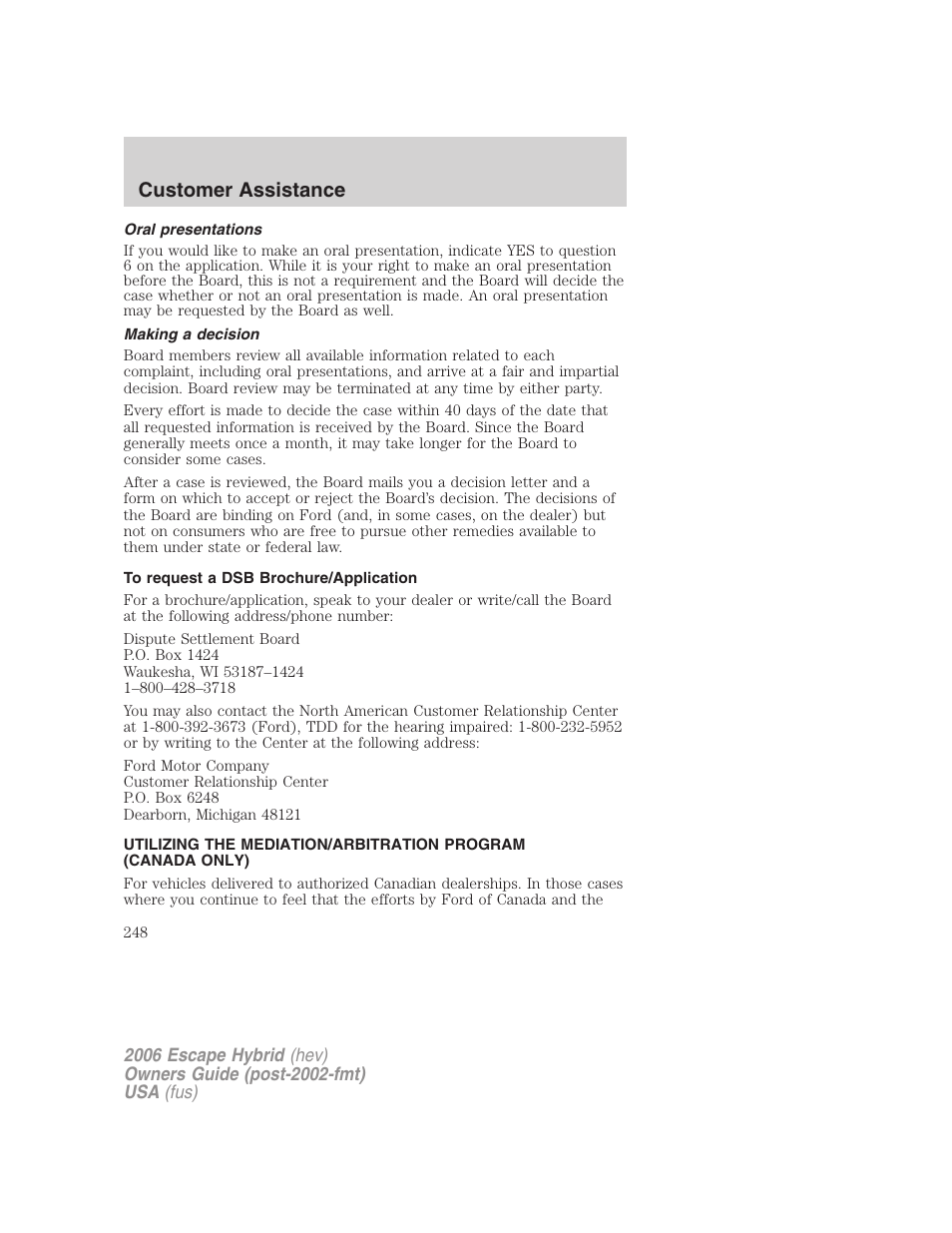 Customer Assistance

Oral presentations

If you would like to make an oral presentation, indicate YES to question 6 on the application. While it is your right to make an oral presentation before the Board, this is not a requirement and the Board will decide the case whether or not an oral presentation is made. An oral presentation may be requested by the Board as well.

Making a decision

Board members review all available information related to each complaint, including oral presentations, and arrive at a fair and impartial decision. Board review may be terminated at any time by either party.

Every effort is made to decide the case within 40 days of the date that all requested information is received by the Board. Since the Board generally meets once a month, it may take longer for the Board to consider some cases.

After a case is reviewed, the Board mails you a decision letter and a form on which to accept or reject the Board's decision. The decisions of the Board are binding on Ford (and, in some cases, on the dealer) but not on consumers who are free to pursue other remedies available to them under state or federal law.

To request a DSB Brochure/Application

For a brochure/application, speak to your dealer or write/call the Board at the following address/phone number:

Dispute Settlement Board
P.O. Box 1424
Waukesha, WI 53187–1424
1–800–428–3718

You may also contact the North American Customer Relationship Center at 1-800-392-3673 (Ford), TDD for the hearing impaired: 1-800-232-5952 or by writing to the Center at the following address:

Ford Motor Company
Customer Relationship Center
P.O. Box 6248
Dearborn, Michigan 48121

UTILIZING THE MEDIATION/ARBITRATION PROGRAM (CANADA ONLY)

For vehicles delivered to authorized Canadian dealerships. In those cases where you continue to feel that the efforts by Ford of Canada and the

248

2006 Escape Hybrid (hev)
Owners Guide (post-2002-fmt)
USA (fus)